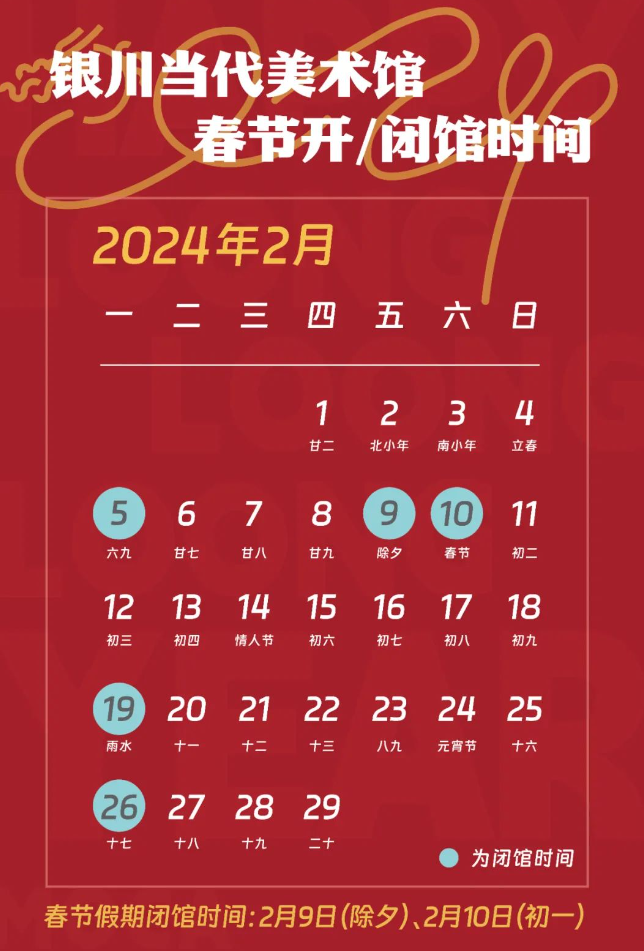 银川当代美术馆
春节开/闭馆时间

2024年2月

| 一 | 二 | 三 | 四 | 五 | 六 | 日 |
|---|---|---|---|---|---|---|
| | | | 1 廿二 | 2 北小年 | 3 南小年 | 4 立春 |
| 5 六九 | 6 廿七 | 7 廿八 | 8 廿九 | 9 除夕 | 10 春节 | 11 初二 |
| 12 初三 | 13 初四 | 14 情人节 | 15 初六 | 16 初七 | 17 初八 | 18 初九 |
| 19 雨水 | 20 十一 | 21 十二 | 22 十三 | 23 八九 | 24 元宵节 | 25 十六 |
| 26 十七 | 27 十八 | 28 十九 | 29 二十 | | | |

为闭馆时间

春节假期闭馆时间：2月9日（除夕）、2月10日（初一）